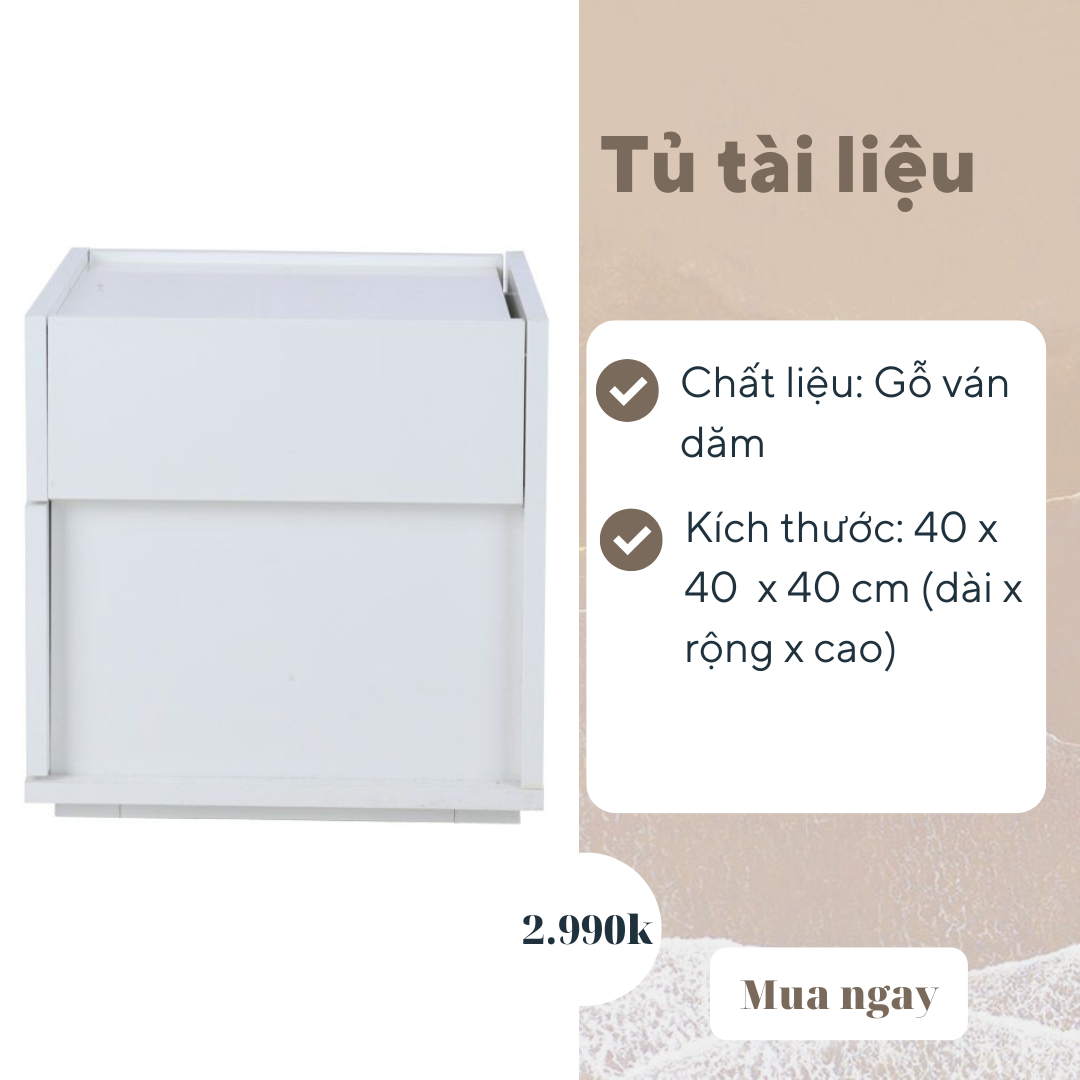 Tủ tài liệu

Chất liệu: Gỗ ván dăm

Kích thước: 40 x 40 x 40 cm (dài x rộng x cao)

2.990k

Mua ngay